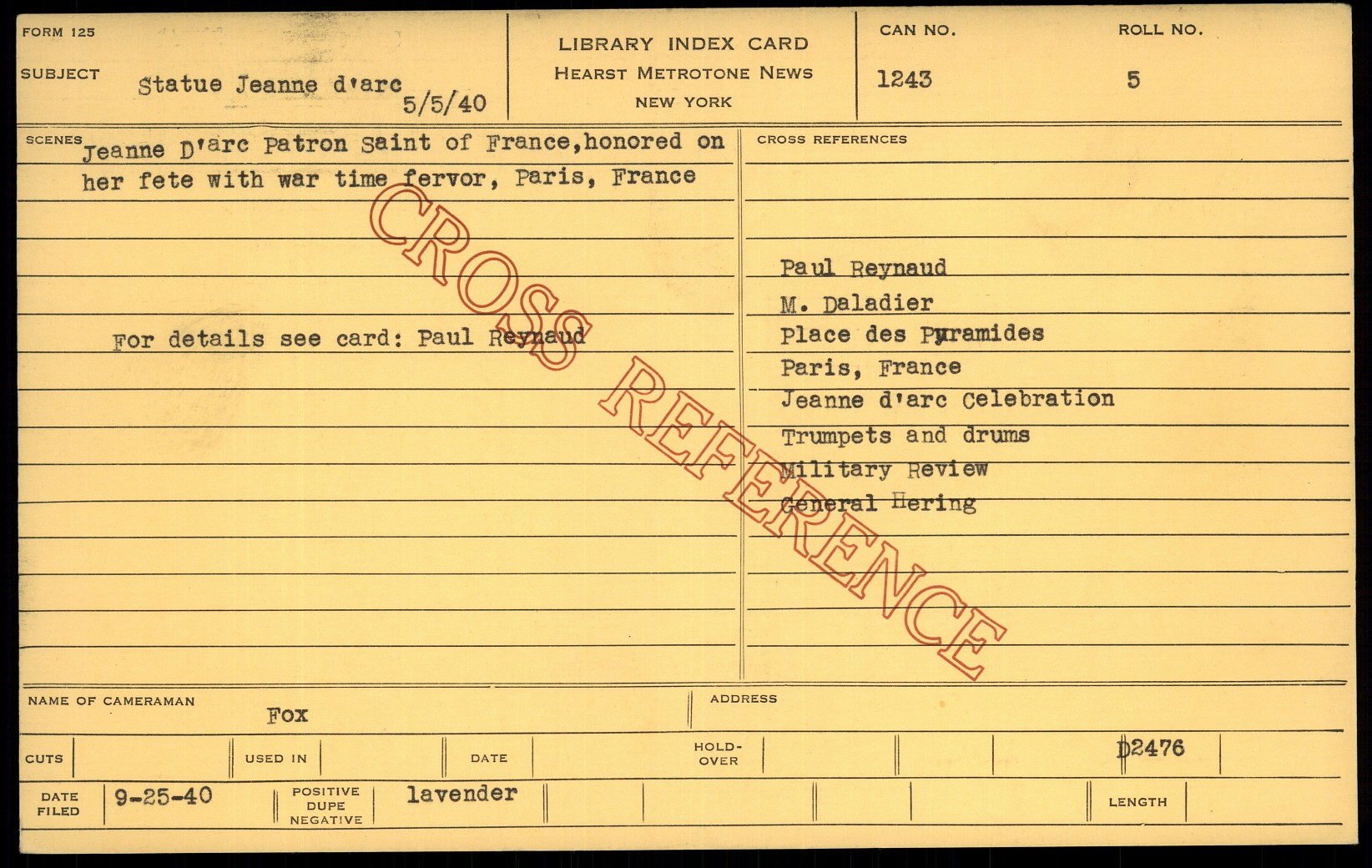 FORM 125

SUBJECT Statue Jeanne d'arc 5/5/40

LIBRARY INDEX CARD
HEARST METROTONE NEWS
NEW YORK

CAN NO. 1243

ROLL NO. 5

SCENES Jeanne D'arc Patron Saint of France,honored on her fete with war time fervor, Paris, France

For details see card: Paul Reynaud

CROSS REFERENCES

Paul Reynaud
M. Daladier
Place des Pyramides
Paris, France
Jeanne d'arc Celebration
Trumpets and drums
Military Review
General Hering

NAME OF CAMERAMAN Fox

ADDRESS

CUTS

USED IN

DATE

HOLD-OVER

D2476

DATE FILED 9-25-40

POSITIVE DUPE NEGATIVE lavender

LENGTH

CROSS REFERENCE